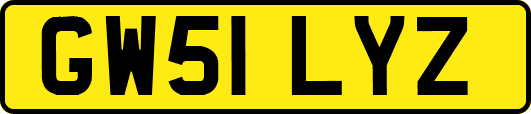 GW51 LYZ